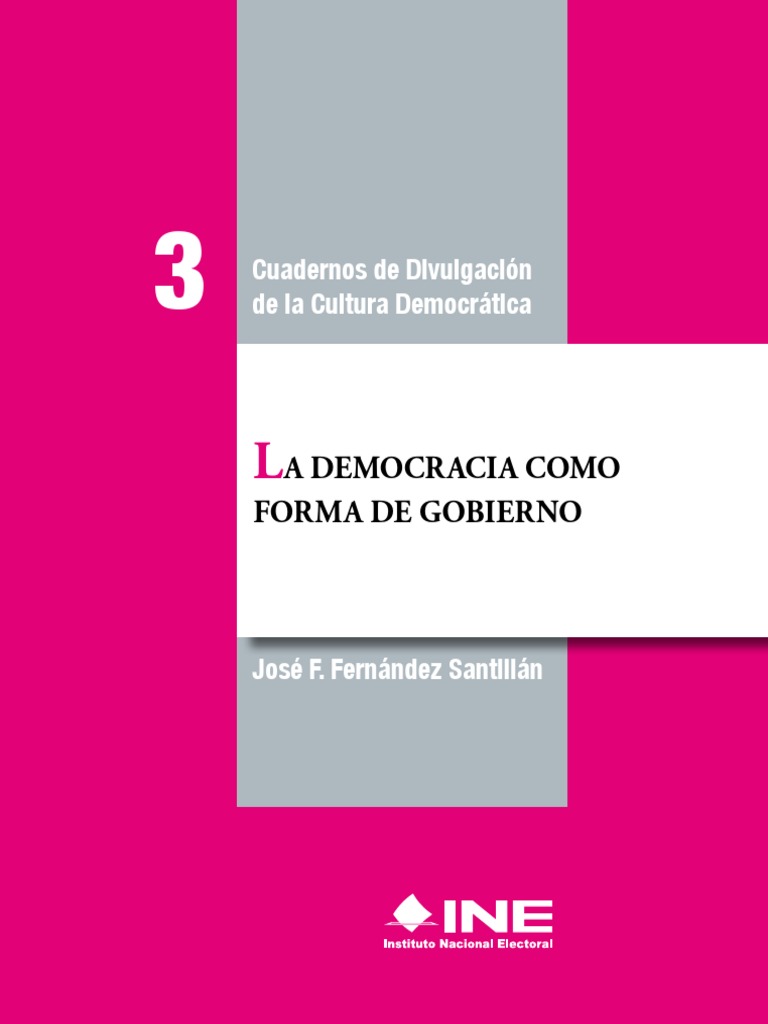 3

Cuadernos de Divulgación de la Cultura Democrática

LA DEMOCRACIA COMO FORMA DE GOBIERNO

José F. Fernández Santillán

INE
Instituto Nacional Electoral